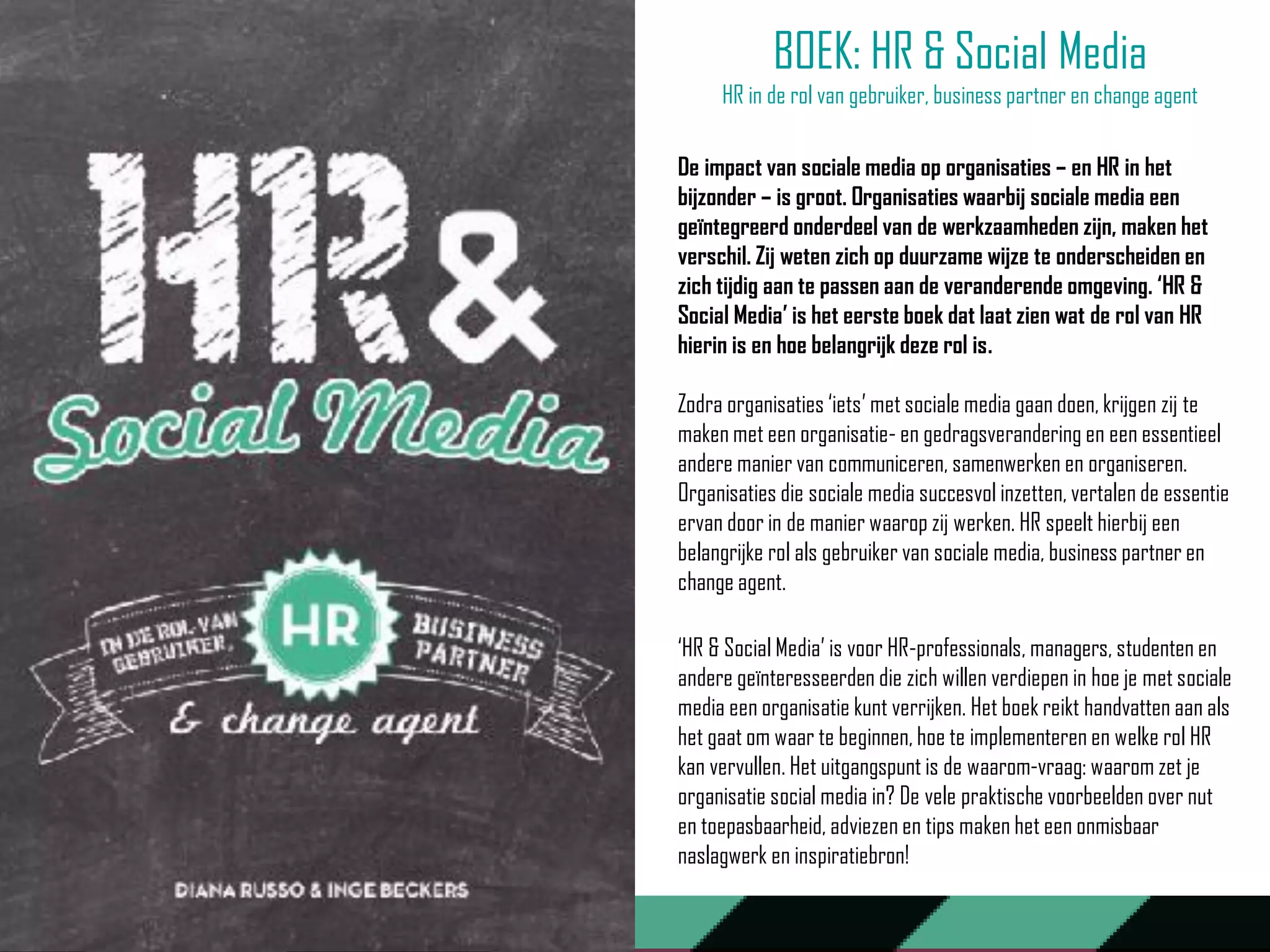 HR &

Social Media

IN DE ROL VAN GEBRUIKER,

HR

BUSINESS PARTNER

& change agent

DIANA RUSSO & INGE BECKERS

BOEK: HR & Social Media

HR in de rol van gebruiker, business partner en change agent

De impact van sociale media op organisaties – en HR in het bijzonder – is groot. Organisaties waarbij sociale media een geïntegreerd onderdeel van de werkzaamheden zijn, maken het verschil. Zij weten zich op duurzame wijze te onderscheiden en zich tijdig aan te passen aan de veranderende omgeving. 'HR & Social Media' is het eerste boek dat laat zien wat de rol van HR hierin is en hoe belangrijk deze rol is.

Zodra organisaties 'iets' met sociale media gaan doen, krijgen zij te maken met een organisatie- en gedragsverandering en een essentieel andere manier van communiceren, samenwerken en organiseren. Organisaties die sociale media succesvol inzetten, vertalen de essentie ervan door in de manier waarop zij werken. HR speelt hierbij een belangrijke rol als gebruiker van sociale media, business partner en change agent.

'HR & Social Media' is voor HR-professionals, managers, studenten en andere geïnteresseerden die zich willen verdiepen in hoe je met sociale media een organisatie kunt verrijken. Het boek reikt handvatten aan als het gaat om waar te beginnen, hoe te implementeren en welke rol HR kan vervullen. Het uitgangspunt is de waarom-vraag: waarom zet je organisatie social media in? De vele praktische voorbeelden over nut en toepasbaarheid, adviezen en tips maken het een onmisbaar naslagwerk en inspiratiebron!